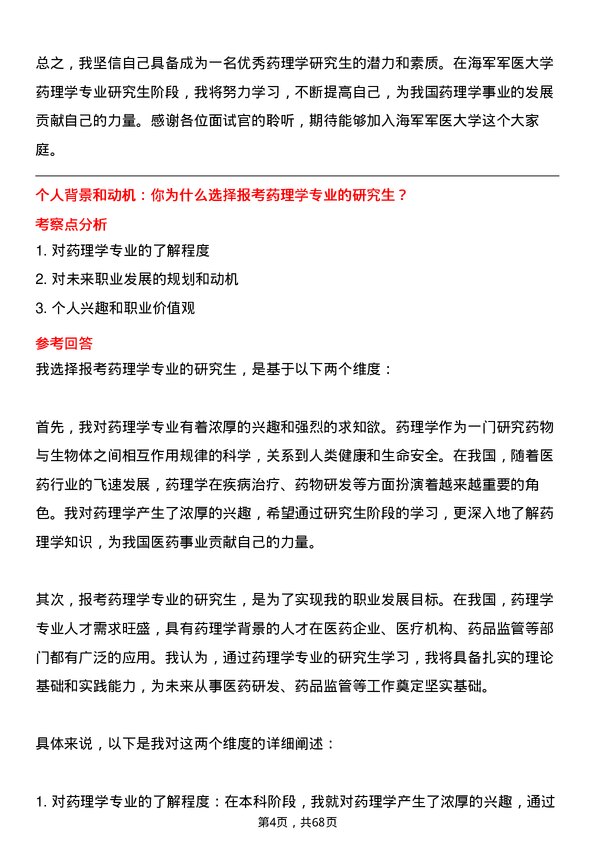 总之，我坚信自己具备成为一名优秀药理学研究生的潜力和素质。在海军军医大学药理学专业研究生阶段，我将努力学习，不断提高自己，为我国药理学事业的发展贡献自己的力量。感谢各位面试官的聆听，期待能够加入海军军医大学这个大家庭。

个人背景和动机：你为什么选择报考药理学专业的研究生？

考察点分析

1. 对药理学专业的了解程度
2. 对未来职业发展的规划和动机
3. 个人兴趣和职业价值观

参考回答

我选择报考药理学专业的研究生，是基于以下两个维度：

首先，我对药理学专业有着浓厚的兴趣和强烈的求知欲。药理学作为一门研究药物与生物体之间相互作用规律的科学，关系到人类健康和生命安全。在我国，随着医药行业的飞速发展，药理学在疾病治疗、药物研发等方面扮演着越来越重要的角色。我对药理学产生了浓厚的兴趣，希望通过研究生阶段的学习，更深入地了解药理学知识，为我国医药事业贡献自己的力量。

其次，报考药理学专业的研究生，是为了实现我的职业发展目标。在我国，药理学专业人才需求旺盛，具有药理学背景的人才在医药企业、医疗机构、药品监管等部门都有广泛的应用。我认为，通过药理学专业的研究生学习，我将具备扎实的理论基础和实践能力，为未来从事医药研发、药品监管等工作奠定坚实基础。

具体来说，以下是我对这两个维度的详细阐述：

1. 对药理学专业的了解程度：在本科阶段，我就对药理学产生了浓厚的兴趣，通过

第4页，共68页